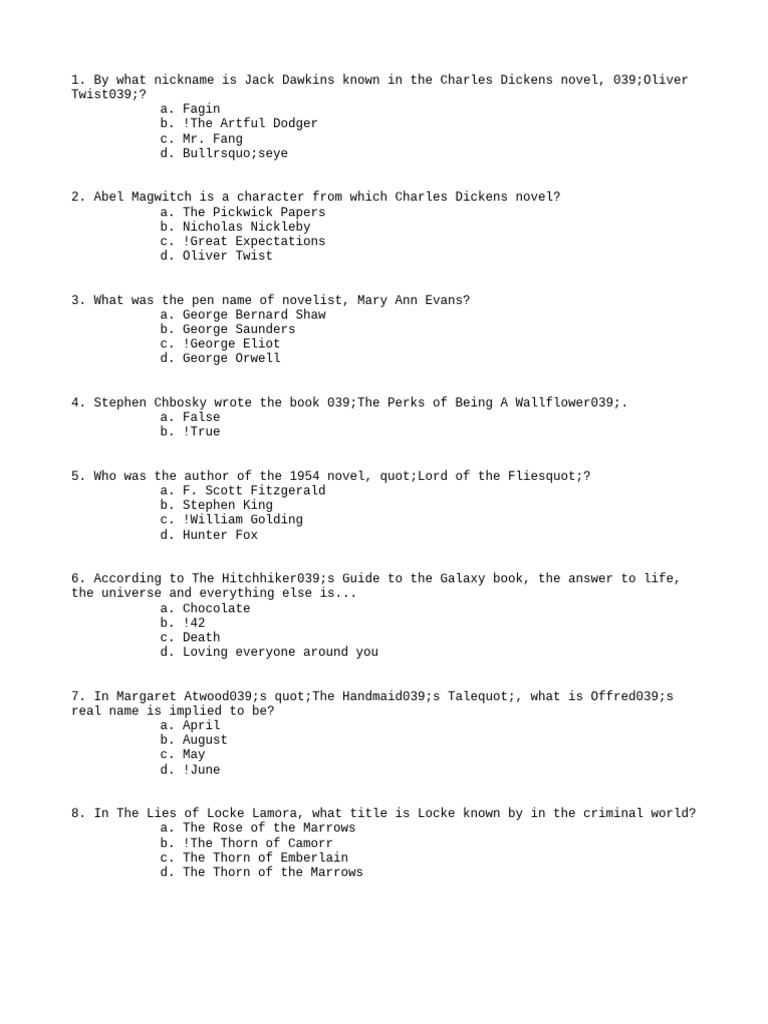 1. By what nickname is Jack Dawkins known in the Charles Dickens novel, 039;Oliver Twist039;?
a. Fagin
b. !The Artful Dodger
c. Mr. Fang
d. Bullrsquo;seye

2. Abel Magwitch is a character from which Charles Dickens novel?
a. The Pickwick Papers
b. Nicholas Nickleby
c. !Great Expectations
d. Oliver Twist

3. What was the pen name of novelist, Mary Ann Evans?
a. George Bernard Shaw
b. George Saunders
c. !George Eliot
d. George Orwell

4. Stephen Chbosky wrote the book 039;The Perks of Being A Wallflower039;.
a. False
b. !True

5. Who was the author of the 1954 novel, quot;Lord of the Fliesquot;?
a. F. Scott Fitzgerald
b. Stephen King
c. !William Golding
d. Hunter Fox

6. According to The Hitchhiker039;s Guide to the Galaxy book, the answer to life, the universe and everything else is...
a. Chocolate
b. !42
c. Death
d. Loving everyone around you

7. In Margaret Atwood039;s quot;The Handmaid039;s Talequot;, what is Offred039;s real name is implied to be?
a. April
b. August
c. May
d. !June

8. In The Lies of Locke Lamora, what title is Locke known by in the criminal world?
a. The Rose of the Marrows
b. !The Thorn of Camorr
c. The Thorn of Emberlain
d. The Thorn of the Marrows